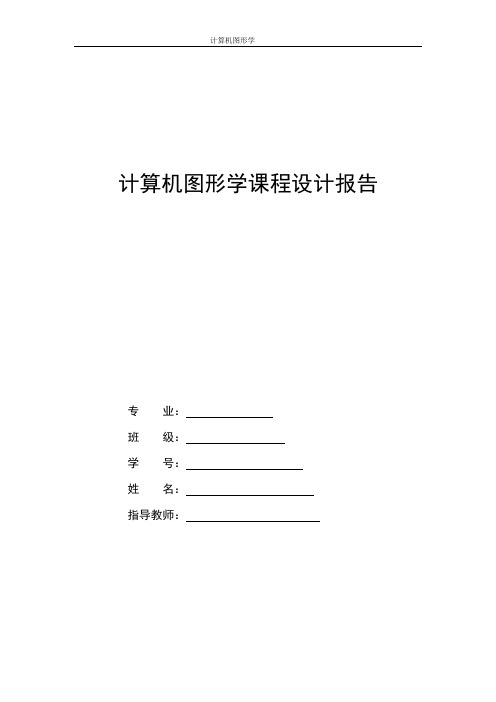 计算机图形学

计算机图形学课程设计报告

专　　业：

班　　级：

学　　号：

姓　　名：

指导教师：